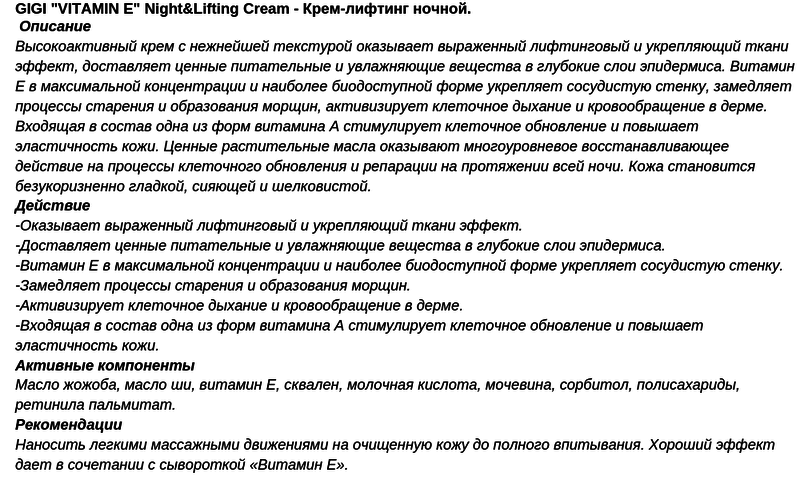 GIGI "VITAMIN E" Night&Lifting Cream - Крем-лифтинг ночной.
Описание
Высокоактивный крем с нежнейшей текстурой оказывает выраженный лифтинговый и укрепляющий ткани эффект, доставляет ценные питательные и увлажняющие вещества в глубокие слои эпидермиса. Витамин Е в максимальной концентрации и наиболее биодоступной форме укрепляет сосудистую стенку, замедляет процессы старения и образования морщин, активизирует клеточное дыхание и кровообращение в дерме. Входящая в состав одна из форм витамина А стимулирует клеточное обновление и повышает эластичность кожи. Ценные растительные масла оказывают многоуровневое восстанавливающее действие на процессы клеточного обновления и репарации на протяжении всей ночи. Кожа становится безукоризненно гладкой, сияющей и шелковистой.
Действие
-Оказывает выраженный лифтинговый и укрепляющий ткани эффект.
-Доставляет ценные питательные и увлажняющие вещества в глубокие слои эпидермиса.
-Витамин Е в максимальной концентрации и наиболее биодоступной форме укрепляет сосудистую стенку.
-Замедляет процессы старения и образования морщин.
-Активизирует клеточное дыхание и кровообращение в дерме.
-Входящая в состав одна из форм витамина А стимулирует клеточное обновление и повышает эластичность кожи.
Активные компоненты
Масло жожоба, масло ши, витамин Е, сквален, молочная кислота, мочевина, сорбитол, полисахариды, ретинила пальмитат.
Рекомендации
Наносить легкими массажными движениями на очищенную кожу до полного впитывания. Хороший эффект дает в сочетании с сывороткой «Витамин Е».